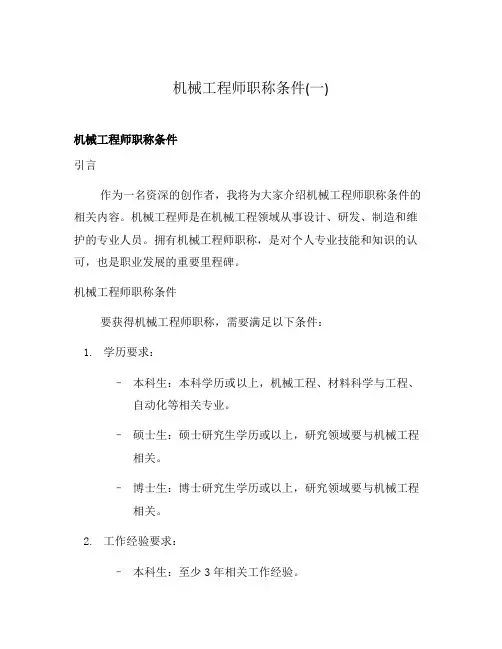 机械工程师职称条件(一)

机械工程师职称条件

引言

作为一名资深的创作者，我将为大家介绍机械工程师职称条件的相关内容。机械工程师是在机械工程领域从事设计、研发、制造和维护的专业人员。拥有机械工程师职称，是对个人专业技能和知识的认可，也是职业发展的重要里程碑。

机械工程师职称条件

要获得机械工程师职称，需要满足以下条件：

1. 学历要求：

– 本科生：本科学历或以上，机械工程、材料科学与工程、自动化等相关专业。

– 硕士生：硕士研究生学历或以上，研究领域要与机械工程相关。

– 博士生：博士研究生学历或以上，研究领域要与机械工程相关。

2. 工作经验要求：

– 本科生：至少 3 年相关工作经验。